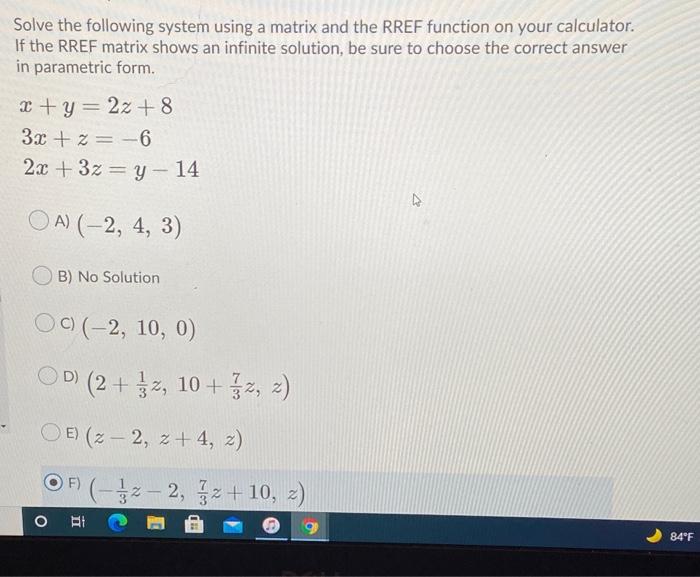 Solve the following system using a matrix and the RREF function on your calculator. If the RREF matrix shows an infinite solution, be sure to choose the correct answer in parametric form.

$x + y = 2z + 8$
$3x + z = -6$
$2x + 3z = y - 14$

A) $(-2,\ 4,\ 3)$

B) No Solution

C) $(-2,\ 10,\ 0)$

D) $\left(2 + \frac{1}{3}z,\ 10 + \frac{7}{3}z,\ z\right)$

E) $(z - 2,\ z + 4,\ z)$

F) $\left(-\frac{1}{3}z - 2,\ \frac{7}{3}z + 10,\ z\right)$

84°F